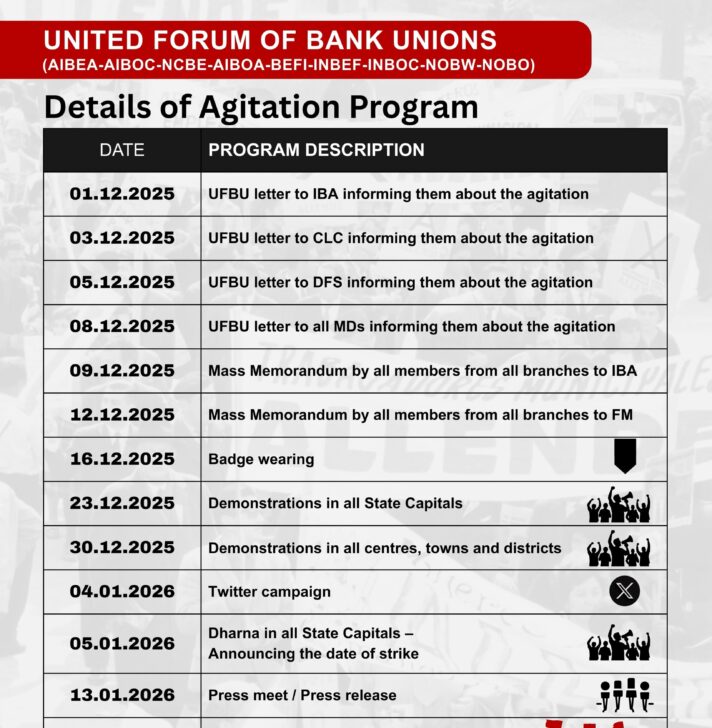 UNITED FORUM OF BANK UNIONS
(AIBEA-AIBOC-NCBE-AIBOA-BEFI-INBEF-INBOC-NOBW-NOBO)

Details of Agitation Program

| DATE | PROGRAM DESCRIPTION |
|---|---|
| 01.12.2025 | UFBU letter to IBA informing them about the agitation |
| 03.12.2025 | UFBU letter to CLC informing them about the agitation |
| 05.12.2025 | UFBU letter to DFS informing them about the agitation |
| 08.12.2025 | UFBU letter to all MDs informing them about the agitation |
| 09.12.2025 | Mass Memorandum by all members from all branches to IBA |
| 12.12.2025 | Mass Memorandum by all members from all branches to FM |
| 16.12.2025 | Badge wearing |
| 23.12.2025 | Demonstrations in all State Capitals |
| 30.12.2025 | Demonstrations in all centres, towns and districts |
| 04.01.2026 | Twitter campaign |
| 05.01.2026 | Dharna in all State Capitals – Announcing the date of strike |
| 13.01.2026 | Press meet / Press release |